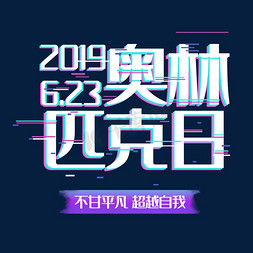 2019 6.23 奥林匹克日

不甘平凡 超越自我